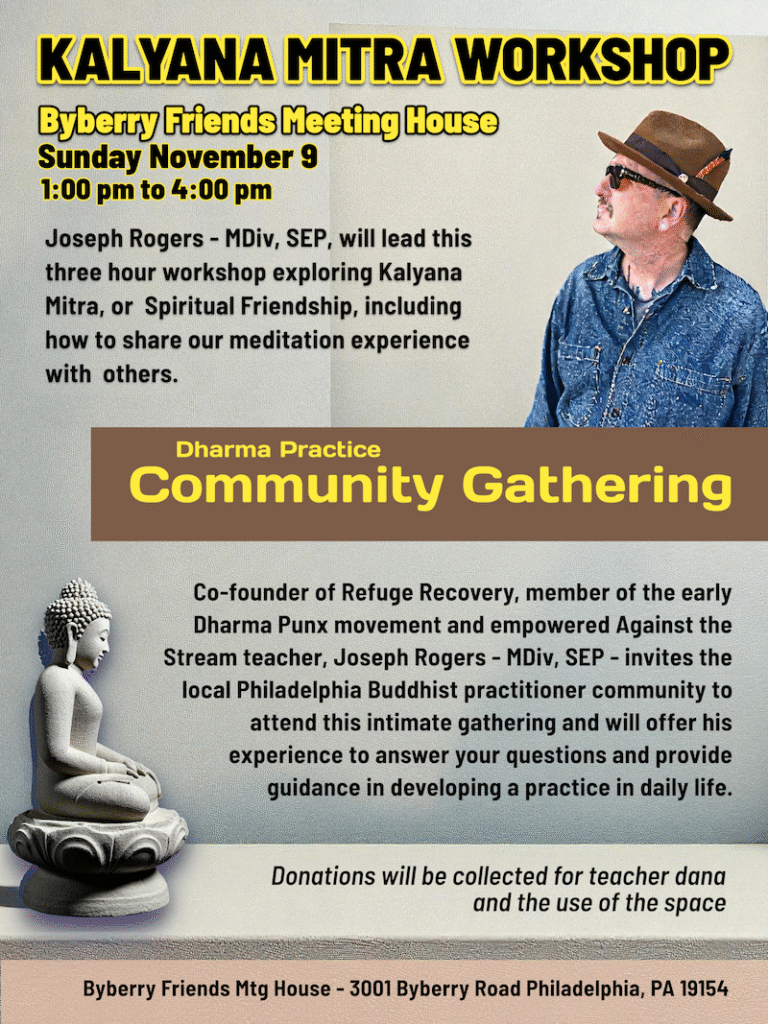 KALYANA MITRA WORKSHOP

Byberry Friends Meeting House
Sunday November 9
1:00 pm to 4:00 pm

Joseph Rogers - MDiv, SEP, will lead this three hour workshop exploring Kalyana Mitra, or Spiritual Friendship, including how to share our meditation experience with others.

Dharma Practice
Community Gathering

Co-founder of Refuge Recovery, member of the early Dharma Punx movement and empowered Against the Stream teacher, Joseph Rogers - MDiv, SEP - invites the local Philadelphia Buddhist practitioner community to attend this intimate gathering and will offer his experience to answer your questions and provide guidance in developing a practice in daily life.

Donations will be collected for teacher dana and the use of the space

Byberry Friends Mtg House - 3001 Byberry Road Philadelphia, PA 19154